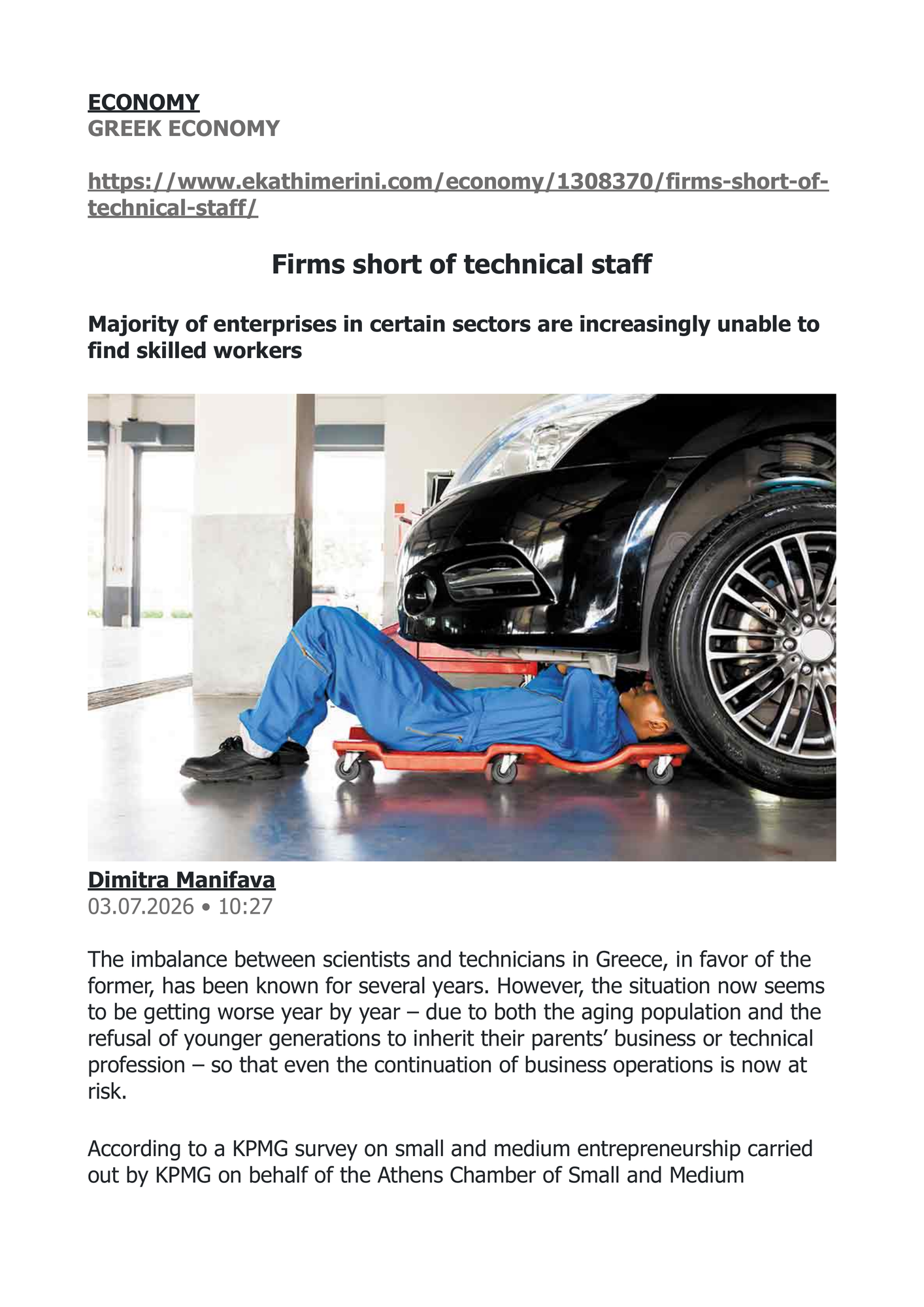 ECONOMY
GREEK ECONOMY

https://www.ekathimerini.com/economy/1308370/firms-short-of-technical-staff/

Firms short of technical staff

Majority of enterprises in certain sectors are increasingly unable to find skilled workers

Dimitra Manifava
03.07.2026 • 10:27

The imbalance between scientists and technicians in Greece, in favor of the former, has been known for several years. However, the situation now seems to be getting worse year by year – due to both the aging population and the refusal of younger generations to inherit their parents' business or technical profession – so that even the continuation of business operations is now at risk.

According to a KPMG survey on small and medium entrepreneurship carried out by KPMG on behalf of the Athens Chamber of Small and Medium